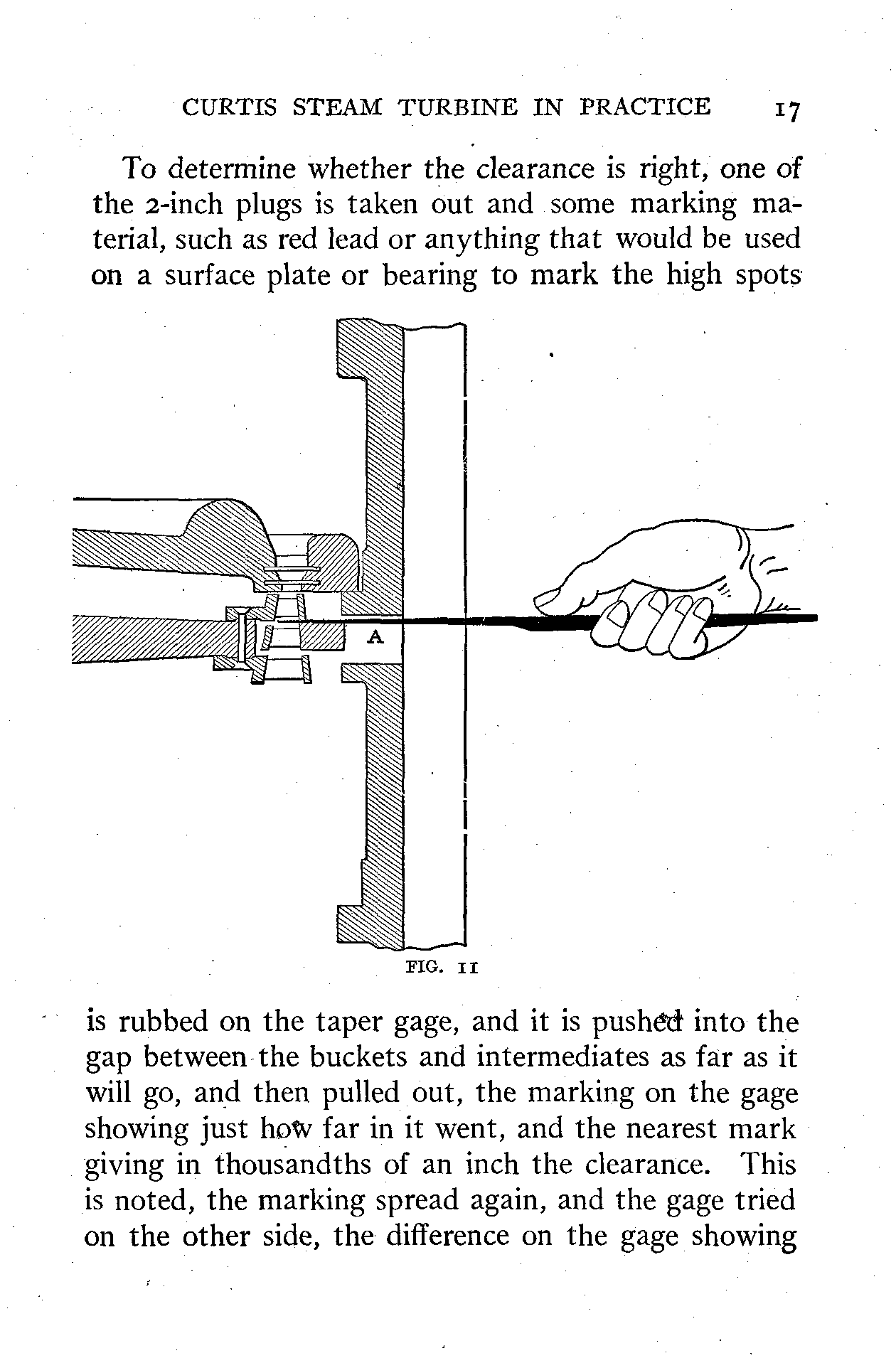 CURTIS STEAM TURBINE IN PRACTICE 17

To determine whether the clearance is right, one of the 2-inch plugs is taken out and some marking material, such as red lead or anything that would be used on a surface plate or bearing to mark the high spots

A

FIG. 11

is rubbed on the taper gage, and it is pushed into the gap between the buckets and intermediates as far as it will go, and then pulled out, the marking on the gage showing just how far in it went, and the nearest mark giving in thousandths of an inch the clearance. This is noted, the marking spread again, and the gage tried on the other side, the difference on the gage showing